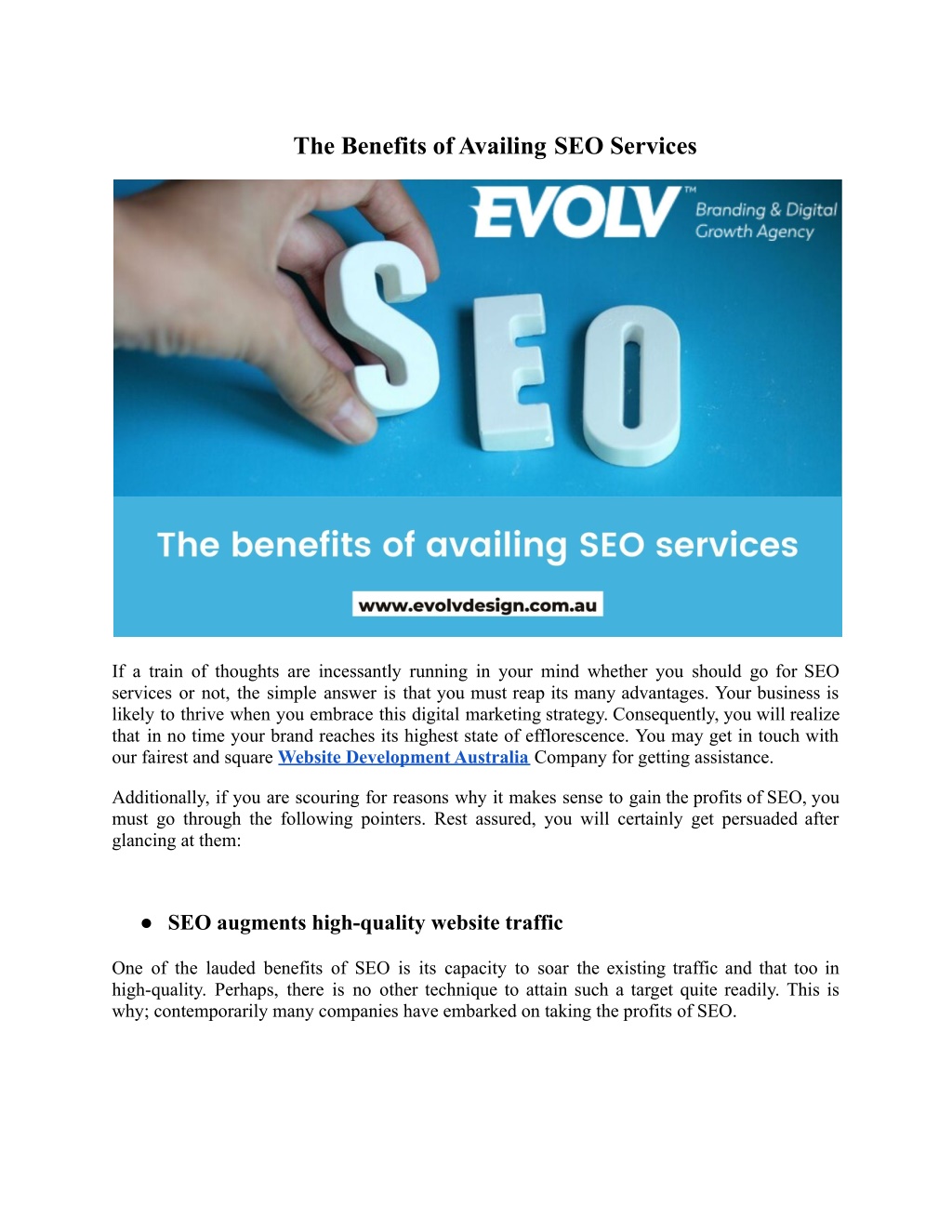 The Benefits of Availing SEO Services

EVOLV™ Branding & Digital Growth Agency

SEO

The benefits of availing SEO services

www.evolvdesign.com.au

If a train of thoughts are incessantly running in your mind whether you should go for SEO services or not, the simple answer is that you must reap its many advantages. Your business is likely to thrive when you embrace this digital marketing strategy. Consequently, you will realize that in no time your brand reaches its highest state of efflorescence. You may get in touch with our fairest and square Website Development Australia Company for getting assistance.

Additionally, if you are scouring for reasons why it makes sense to gain the profits of SEO, you must go through the following pointers. Rest assured, you will certainly get persuaded after glancing at them:

● SEO augments high-quality website traffic

One of the lauded benefits of SEO is its capacity to soar the existing traffic and that too in high-quality. Perhaps, there is no other technique to attain such a target quite readily. This is why; contemporarily many companies have embarked on taking the profits of SEO.